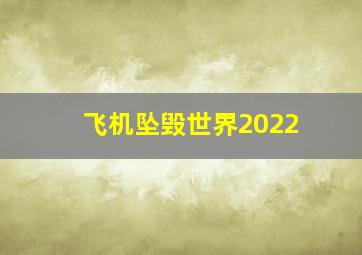 飞机坠毁世界2022